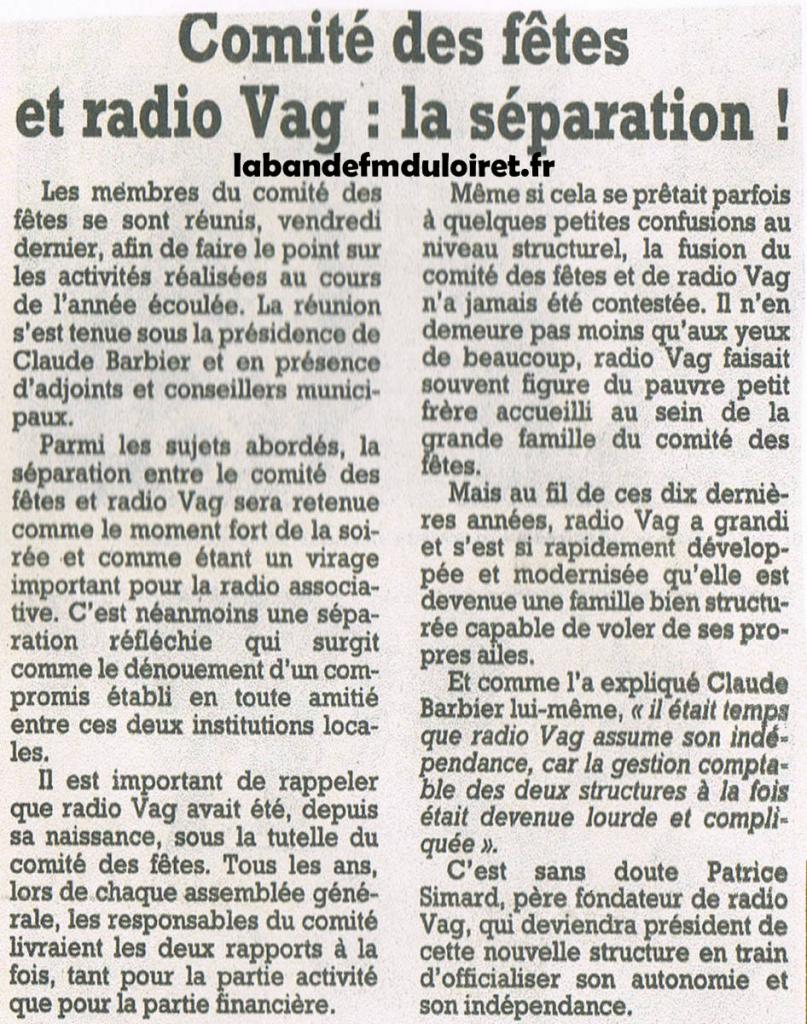 Comité des fêtes et radio Vag : la séparation !

labandefmduloiret.fr

Les membres du comité des fêtes se sont réunis, vendredi dernier, afin de faire le point sur les activités réalisées au cours de l'année écoulée. La réunion s'est tenue sous la présidence de Claude Barbier et en présence d'adjoints et conseillers municipaux.

Parmi les sujets abordés, la séparation entre le comité des fêtes et radio Vag sera retenue comme le moment fort de la soirée et comme étant un virage important pour la radio associative. C'est néanmoins une séparation réfléchie qui surgit comme le dénouement d'un compromis établi en toute amitié entre ces deux institutions locales.

Il est important de rappeler que radio Vag avait été, depuis sa naissance, sous la tutelle du comité des fêtes. Tous les ans, lors de chaque assemblée générale, les responsables du comité livraient les deux rapports à la fois, tant pour la partie activité que pour la partie financière.

Même si cela se prêtait parfois à quelques petites confusions au niveau structurel, la fusion du comité des fêtes et de radio Vag n'a jamais été contestée. Il n'en demeure pas moins qu'aux yeux de beaucoup, radio Vag faisait souvent figure du pauvre petit frère accueilli au sein de la grande famille du comité des fêtes.

Mais au fil de ces dix dernières années, radio Vag a grandi et s'est si rapidement développée et modernisée qu'elle est devenue une famille bien structurée capable de voler de ses propres ailes.

Et comme l'a expliqué Claude Barbier lui-même, « il était temps que radio Vag assume son indépendance, car la gestion comptable des deux structures à la fois était devenue lourde et compliquée ».

C'est sans doute Patrice Simard, père fondateur de radio Vag, qui deviendra président de cette nouvelle structure en train d'officialiser son autonomie et son indépendance.